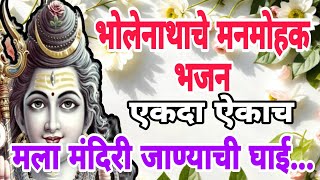 भोलेनाथाचे मनमोहक भजन

एकदा ऐकाच

मला मंदिरी जाण्याची घाई...